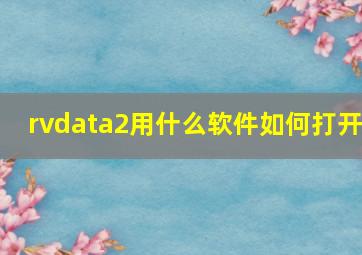 rvdata2用什么软件如何打开